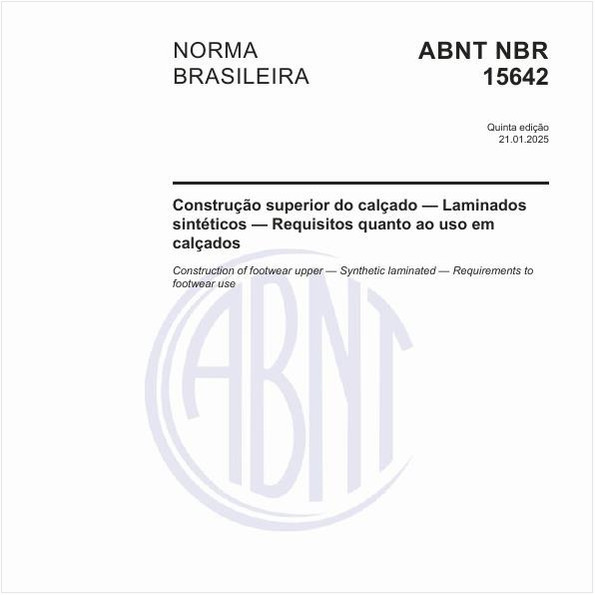 NORMA BRASILEIRA

ABNT NBR 15642

Quinta edição
21.01.2025

Construção superior do calçado — Laminados sintéticos — Requisitos quanto ao uso em calçados

Construction of footwear upper — Synthetic laminated — Requirements to footwear use

ABNT